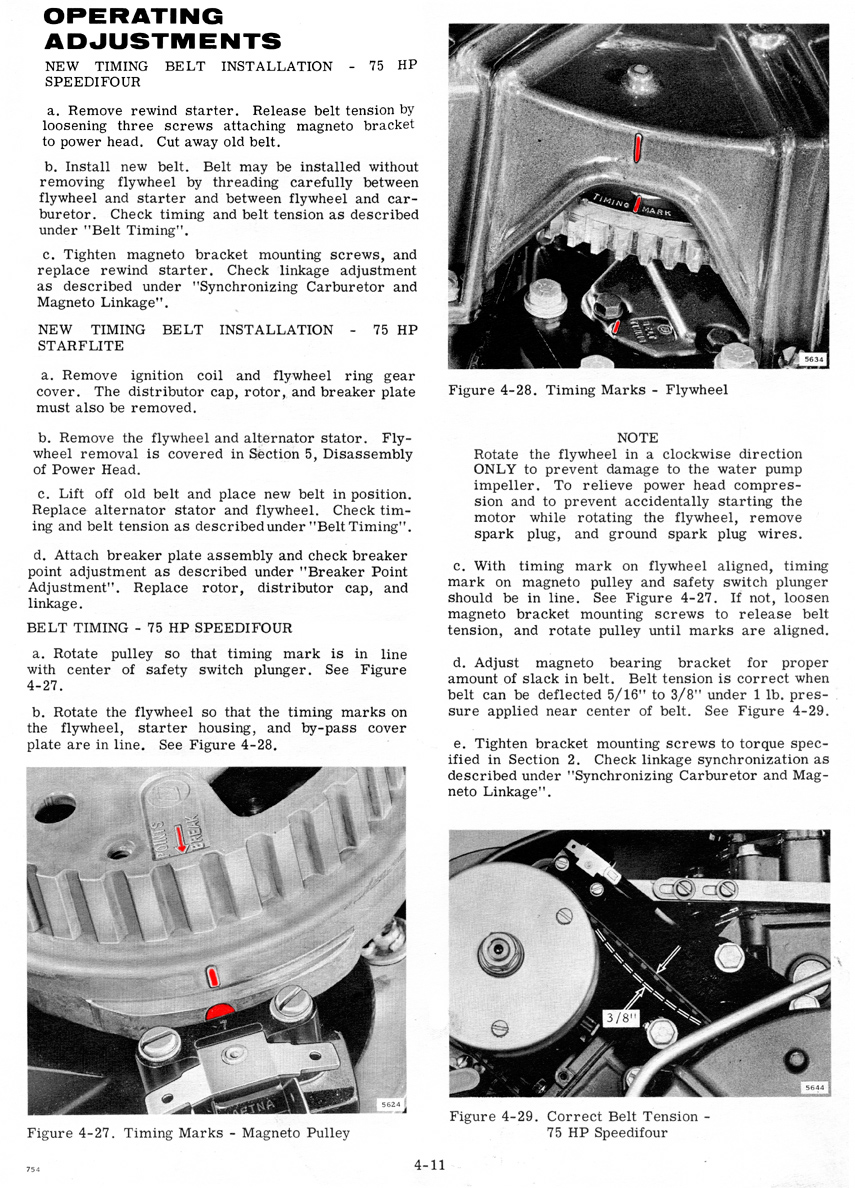 OPERATING ADJUSTMENTS

NEW TIMING BELT INSTALLATION - 75 HP SPEEDIFOUR

a. Remove rewind starter. Release belt tension by loosening three screws attaching magneto bracket to power head. Cut away old belt.

b. Install new belt. Belt may be installed without removing flywheel by threading carefully between flywheel and starter and between flywheel and carburetor. Check timing and belt tension as described under "Belt Timing".

c. Tighten magneto bracket mounting screws, and replace rewind starter. Check linkage adjustment as described under "Synchronizing Carburetor and Magneto Linkage".

NEW TIMING BELT INSTALLATION - 75 HP STARFLITE

a. Remove ignition coil and flywheel ring gear cover. The distributor cap, rotor, and breaker plate must also be removed.

b. Remove the flywheel and alternator stator. Flywheel removal is covered in Section 5, Disassembly of Power Head.

c. Lift off old belt and place new belt in position. Replace alternator stator and flywheel. Check timing and belt tension as described under "Belt Timing".

d. Attach breaker plate assembly and check breaker point adjustment as described under "Breaker Point Adjustment". Replace rotor, distributor cap, and linkage.

BELT TIMING - 75 HP SPEEDIFOUR

a. Rotate pulley so that timing mark is in line with center of safety switch plunger. See Figure 4-27.

b. Rotate the flywheel so that the timing marks on the flywheel, starter housing, and by-pass cover plate are in line. See Figure 4-28.

POINTS BREAK

5624

Figure 4-27. Timing Marks - Magneto Pulley

TIMING MARK

5634

Figure 4-28. Timing Marks - Flywheel

NOTE
Rotate the flywheel in a clockwise direction ONLY to prevent damage to the water pump impeller. To relieve power head compression and to prevent accidentally starting the motor while rotating the flywheel, remove spark plug, and ground spark plug wires.

c. With timing mark on flywheel aligned, timing mark on magneto pulley and safety switch plunger should be in line. See Figure 4-27. If not, loosen magneto bracket mounting screws to release belt tension, and rotate pulley until marks are aligned.

d. Adjust magneto bearing bracket for proper amount of slack in belt. Belt tension is correct when belt can be deflected 5/16" to 3/8" under 1 lb. pressure applied near center of belt. See Figure 4-29.

e. Tighten bracket mounting screws to torque specified in Section 2. Check linkage synchronization as described under "Synchronizing Carburetor and Magneto Linkage".

3/8"

5644

Figure 4-29. Correct Belt Tension - 75 HP Speedifour

754

4-11